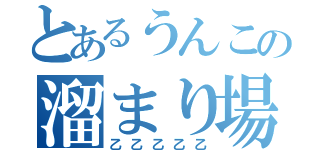 とあるうんこの
溜まり場
乙乙乙乙乙